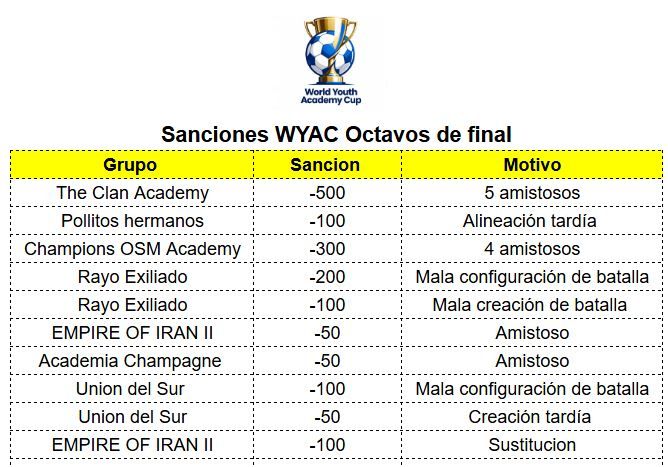 World Youth Academy Cup

Sanciones WYAC Octavos de final

| Grupo | Sancion | Motivo |
|---|---|---|
| The Clan Academy | -500 | 5 amistosos |
| Pollitos hermanos | -100 | Alineación tardía |
| Champions OSM Academy | -300 | 4 amistosos |
| Rayo Exiliado | -200 | Mala configuración de batalla |
| Rayo Exiliado | -100 | Mala creación de batalla |
| EMPIRE OF IRAN II | -50 | Amistoso |
| Academia Champagne | -50 | Amistoso |
| Union del Sur | -100 | Mala configuración de batalla |
| Union del Sur | -50 | Creación tardía |
| EMPIRE OF IRAN II | -100 | Sustitucion |